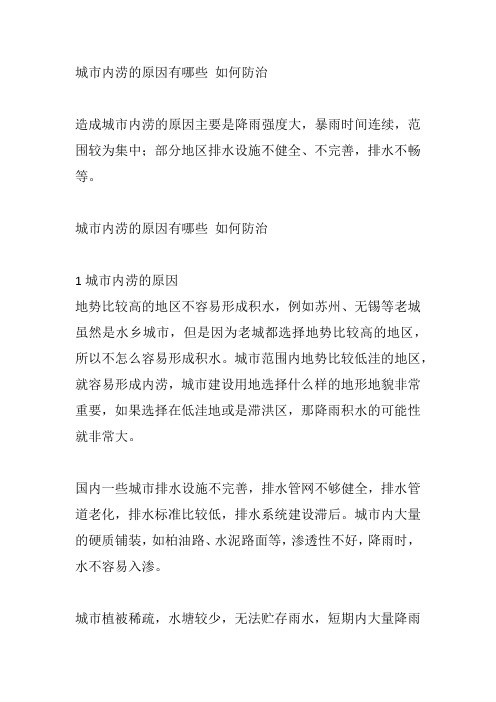 城市内涝的原因有哪些 如何防治

造成城市内涝的原因主要是降雨强度大，暴雨时间连续，范围较为集中；部分地区排水设施不健全、不完善，排水不畅等。

城市内涝的原因有哪些 如何防治

1 城市内涝的原因
地势比较高的地区不容易形成积水，例如苏州、无锡等老城虽然是水乡城市，但是因为老城都选择地势比较高的地区，所以不怎么容易形成积水。城市范围内地势比较低洼的地区，就容易形成内涝，城市建设用地选择什么样的地形地貌非常重要，如果选择在低洼地或是滞洪区，那降雨积水的可能性就非常大。

国内一些城市排水设施不完善，排水管网不够健全，排水管道老化，排水标准比较低，排水系统建设滞后。城市内大量的硬质铺装，如柏油路、水泥路面等，渗透性不好，降雨时，水不容易入渗。

城市植被稀疏，水塘较少，无法贮存雨水，短期内大量降雨